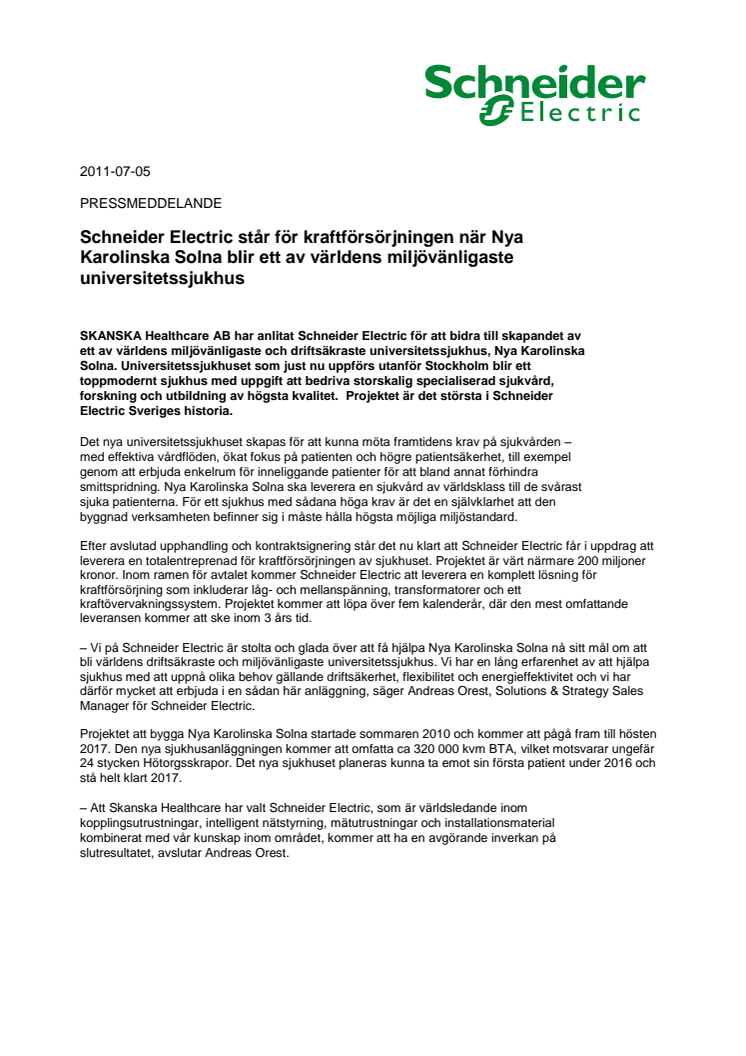 Schneider Electric

2011-07-05

PRESSMEDDELANDE

Schneider Electric står för kraftförsörjningen när Nya Karolinska Solna blir ett av världens miljövänligaste universitetssjukhus

SKANSKA Healthcare AB har anlitat Schneider Electric för att bidra till skapandet av ett av världens miljövänligaste och driftsäkraste universitetssjukhus, Nya Karolinska Solna. Universitetssjukhuset som just nu uppförs utanför Stockholm blir ett toppmodernt sjukhus med uppgift att bedriva storskalig specialiserad sjukvård, forskning och utbildning av högsta kvalitet. Projektet är det största i Schneider Electric Sveriges historia.

Det nya universitetssjukhuset skapas för att kunna möta framtidens krav på sjukvården – med effektiva vårdflöden, ökat fokus på patienten och högre patientsäkerhet, till exempel genom att erbjuda enkelrum för inneliggande patienter för att bland annat förhindra smittspridning. Nya Karolinska Solna ska leverera en sjukvård av världsklass till de svårast sjuka patienterna. För ett sjukhus med sådana höga krav är det en självklarhet att den byggnad verksamheten befinner sig i måste hålla högsta möjliga miljöstandard.

Efter avslutad upphandling och kontraktsignering står det nu klart att Schneider Electric får i uppdrag att leverera en totalentreprenad för kraftförsörjningen av sjukhuset. Projektet är värt närmare 200 miljoner kronor. Inom ramen för avtalet kommer Schneider Electric att leverera en komplett lösning för kraftförsörjning som inkluderar låg- och mellanspänning, transformatorer och ett kraftövervakningssystem. Projektet kommer att löpa över fem kalenderår, där den mest omfattande leveransen kommer att ske inom 3 års tid.

– Vi på Schneider Electric är stolta och glada över att få hjälpa Nya Karolinska Solna nå sitt mål om att bli världens driftsäkraste och miljövänligaste universitetssjukhus. Vi har en lång erfarenhet av att hjälpa sjukhus med att uppnå olika behov gällande driftsäkerhet, flexibilitet och energieffektivitet och vi har därför mycket att erbjuda i en sådan här anläggning, säger Andreas Orest, Solutions & Strategy Sales Manager för Schneider Electric.

Projektet att bygga Nya Karolinska Solna startade sommaren 2010 och kommer att pågå fram till hösten 2017. Den nya sjukhusanläggningen kommer att omfatta ca 320 000 kvm BTA, vilket motsvarar ungefär 24 stycken Hötorgsskrapor. Det nya sjukhuset planeras kunna ta emot sin första patient under 2016 och stå helt klart 2017.

– Att Skanska Healthcare har valt Schneider Electric, som är världsledande inom kopplingsutrustningar, intelligent nätstyrning, mätutrustningar och installationsmaterial kombinerat med vår kunskap inom området, kommer att ha en avgörande inverkan på slutresultatet, avslutar Andreas Orest.